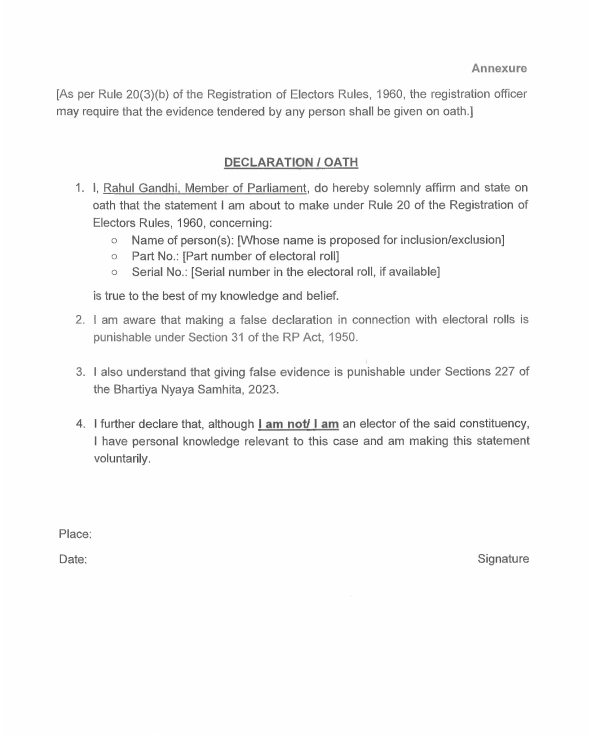 Annexure

[As per Rule 20(3)(b) of the Registration of Electors Rules, 1960, the registration officer may require that the evidence tendered by any person shall be given on oath.]

DECLARATION / OATH

1. I, Rahul Gandhi, Member of Parliament, do hereby solemnly affirm and state on oath that the statement I am about to make under Rule 20 of the Registration of Electors Rules, 1960, concerning:
   ○ Name of person(s): [Whose name is proposed for inclusion/exclusion]
   ○ Part No.: [Part number of electoral roll]
   ○ Serial No.: [Serial number in the electoral roll, if available]

   is true to the best of my knowledge and belief.

2. I am aware that making a false declaration in connection with electoral rolls is punishable under Section 31 of the RP Act, 1950.

3. I also understand that giving false evidence is punishable under Sections 227 of the Bhartiya Nyaya Samhita, 2023.

4. I further declare that, although I am not/ I am an elector of the said constituency, I have personal knowledge relevant to this case and am making this statement voluntarily.

Place:

Date:

Signature